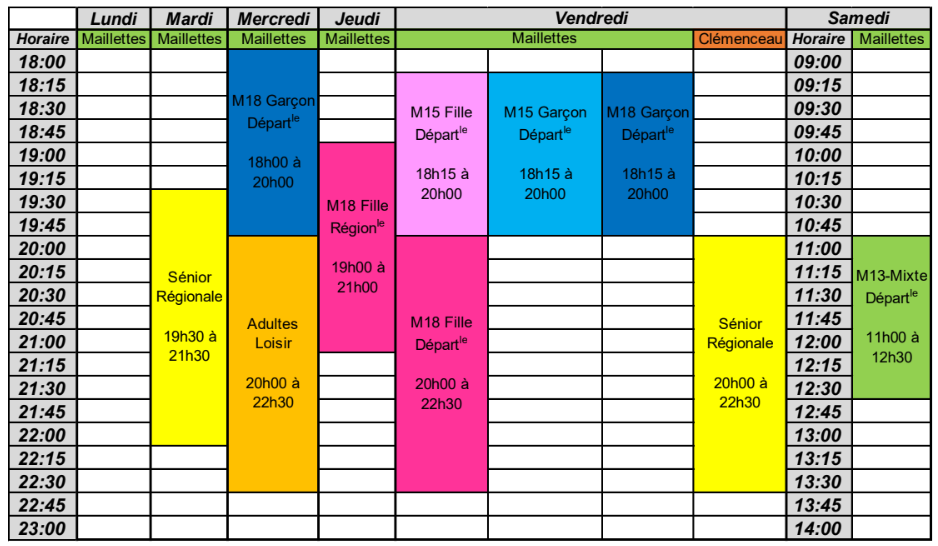 | | Lundi | Mardi | Mercredi | Jeudi | Vendredi | | | | Samedi | |
|---|---|---|---|---|---|---|---|---|---|---|
| Horaire | Maillettes | Maillettes | Maillettes | Maillettes | Maillettes | | | Clémenceau | Horaire | Maillettes |
| 18:00 | | | M18 Garçon Départ$^{le}$ 18h00 à 20h00 | | | | | | 09:00 | |
| 18:15 | | | | | M15 Fille Départ$^{le}$ 18h15 à 20h00 | M15 Garçon Départ$^{le}$ 18h15 à 20h00 | M18 Garçon Départ$^{le}$ 18h15 à 20h00 | | 09:15 | |
| 18:30 | | | | | | | | | 09:30 | |
| 18:45 | | | | | | | | | 09:45 | |
| 19:00 | | | | M18 Fille Région$^{le}$ 19h00 à 21h00 | | | | | 10:00 | |
| 19:15 | | | | | | | | | 10:15 | |
| 19:30 | | Sénior Régionale 19h30 à 21h30 | | | | | | | 10:30 | |
| 19:45 | | | | | | | | | 10:45 | |
| 20:00 | | | Adultes Loisir 20h00 à 22h30 | | M18 Fille Départ$^{le}$ 20h00 à 22h30 | | | Sénior Régionale 20h00 à 22h30 | 11:00 | M13-Mixte Départ$^{le}$ 11h00 à 12h30 |
| 20:15 | | | | | | | | | 11:15 | |
| 20:30 | | | | | | | | | 11:30 | |
| 20:45 | | | | | | | | | 11:45 | |
| 21:00 | | | | | | | | | 12:00 | |
| 21:15 | | | | | | | | | 12:15 | |
| 21:30 | | | | | | | | | 12:30 | |
| 21:45 | | | | | | | | | 12:45 | |
| 22:00 | | | | | | | | | 13:00 | |
| 22:15 | | | | | | | | | 13:15 | |
| 22:30 | | | | | | | | | 13:30 | |
| 22:45 | | | | | | | | | 13:45 | |
| 23:00 | | | | | | | | | 14:00 | |